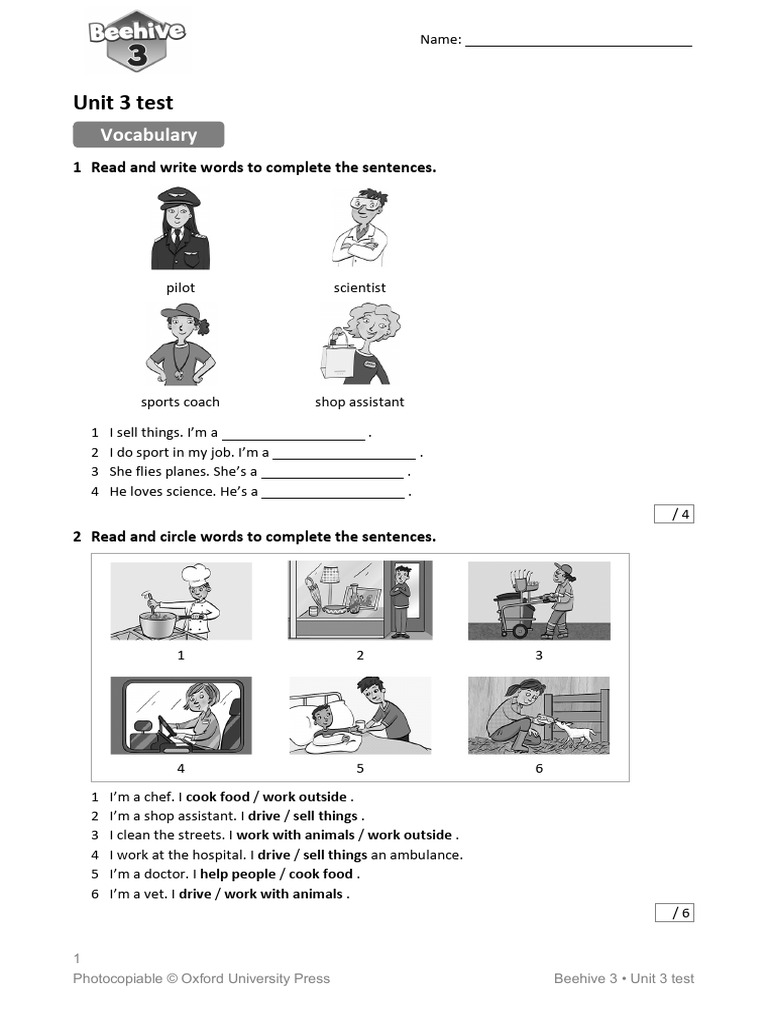 Beehive 3

Name: ______________________________

Unit 3 test

Vocabulary

1 Read and write words to complete the sentences.

pilot

scientist

sports coach

shop assistant

1 I sell things. I'm a ____________________ .
2 I do sport in my job. I'm a ____________________ .
3 She flies planes. She's a ____________________ .
4 He loves science. He's a ____________________ .

/ 4

2 Read and circle words to complete the sentences.

1

2

3

4

5

6

1 I'm a chef. I cook food / work outside .
2 I'm a shop assistant. I drive / sell things .
3 I clean the streets. I work with animals / work outside .
4 I work at the hospital. I drive / sell things an ambulance.
5 I'm a doctor. I help people / cook food .
6 I'm a vet. I drive / work with animals .

/ 6

1
Photocopiable © Oxford University Press

Beehive 3 • Unit 3 test